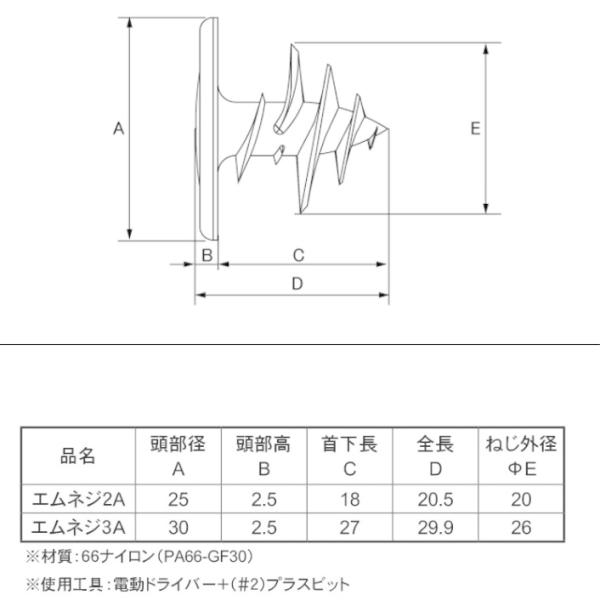 A
E
B
C
D

| 品名 | 頭部径 A | 頭部高 B | 首下長 C | 全長 D | ねじ外径 ΦE |
|---|---|---|---|---|---|
| エムネジ2A | 25 | 2.5 | 18 | 20.5 | 20 |
| エムネジ3A | 30 | 2.5 | 27 | 29.9 | 26 |

※材質：66ナイロン（PA66-GF30）

※使用工具：電動ドライバー＋（#2）プラスビット